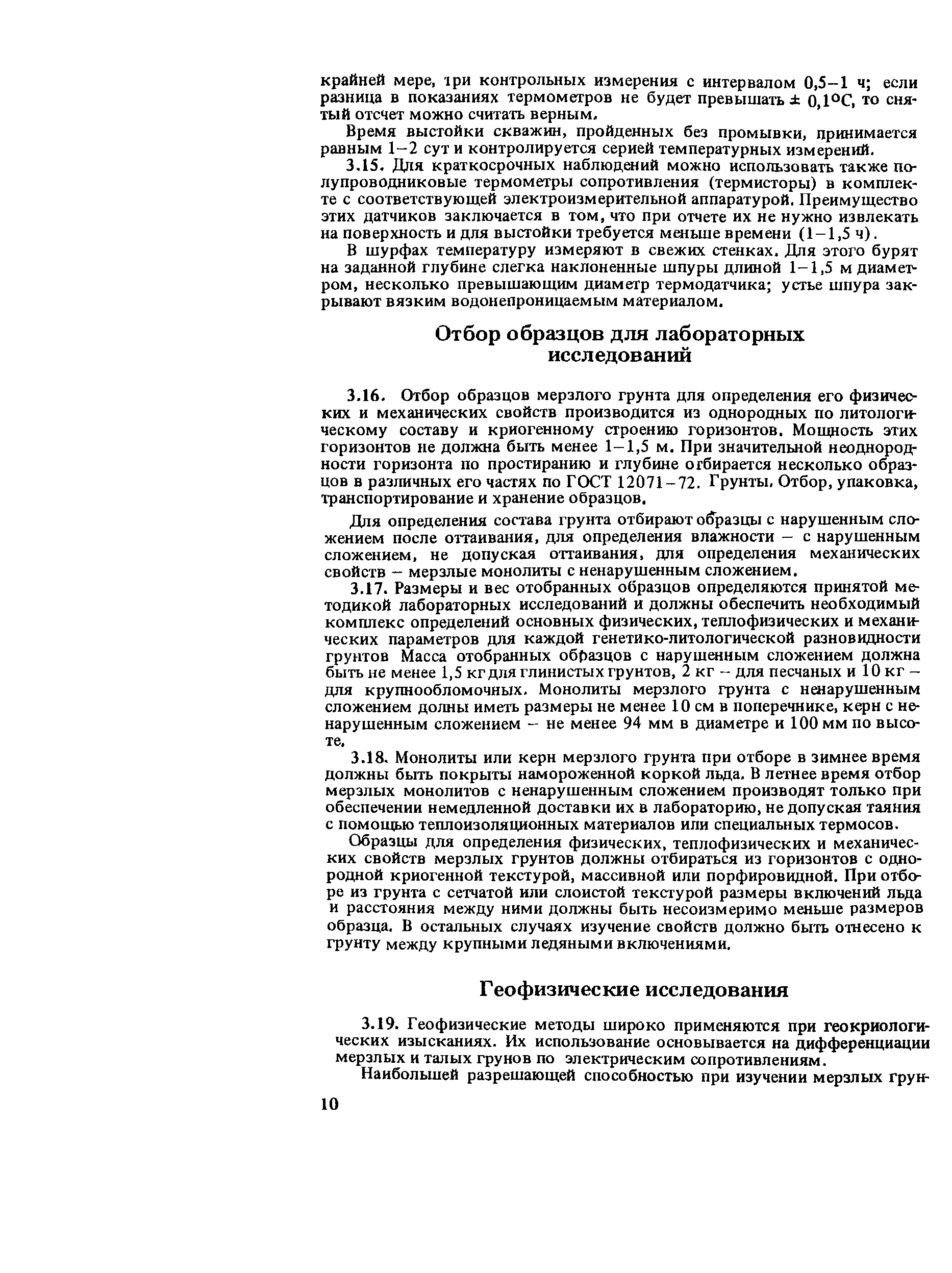 крайней мере, три контрольных измерения с интервалом 0,5–1 ч; если разница в показаниях термометров не будет превышать ± 0,1°С, то снятый отсчет можно считать верным.

Время выстойки скважин, пройденных без промывки, принимается равным 1–2 сут и контролируется серией температурных измерений.

3.15. Для краткосрочных наблюдений можно использовать также полупроводниковые термометры сопротивления (термисторы) в комплекте с соответствующей электроизмерительной аппаратурой. Преимущество этих датчиков заключается в том, что при отчете их не нужно извлекать на поверхность и для выстойки требуется меньше времени (1–1,5 ч).

В шурфах температуру измеряют в свежих стенках. Для этого бурят на заданной глубине слегка наклоненные шпуры длиной 1–1,5 м диаметром, несколько превышающим диаметр термодатчика; устье шпура закрывают вязким водонепроницаемым материалом.

Отбор образцов для лабораторных исследований

3.16. Отбор образцов мерзлого грунта для определения его физических и механических свойств производится из однородных по литологическому составу и криогенному строению горизонтов. Мощность этих горизонтов не должна быть менее 1–1,5 м. При значительной неоднородности горизонта по простиранию и глубине отбирается несколько образцов в различных его частях по ГОСТ 12071–72. Грунты. Отбор, упаковка, транспортирование и хранение образцов.

Для определения состава грунта отбирают образцы с нарушенным сложением после оттаивания, для определения влажности – с нарушенным сложением, не допуская оттаивания, для определения механических свойств – мерзлые монолиты с ненарушенным сложением.

3.17. Размеры и вес отобранных образцов определяются принятой методикой лабораторных исследований и должны обеспечить необходимый комплекс определений основных физических, теплофизических и механических параметров для каждой генетико-литологической разновидности грунтов Масса отобранных образцов с нарушенным сложением должна быть не менее 1,5 кг для глинистых грунтов, 2 кг – для песчаных и 10 кг – для крупнообломочных. Монолиты мерзлого грунта с ненарушенным сложением долны иметь размеры не менее 10 см в поперечнике, керн с ненарушенным сложением – не менее 94 мм в диаметре и 100 мм по высоте.

3.18. Монолиты или керн мерзлого грунта при отборе в зимнее время должны быть покрыты намороженной коркой льда. В летнее время отбор мерзлых монолитов с ненарушенным сложением производят только при обеспечении немедленной доставки их в лабораторию, не допуская таяния с помощью теплоизоляционных материалов или специальных термосов.

Образцы для определения физических, теплофизических и механических свойств мерзлых грунтов должны отбираться из горизонтов с однородной криогенной текстурой, массивной или порфировидной. При отборе из грунта с сетчатой или слоистой текстурой размеры включений льда и расстояния между ними должны быть несоизмеримо меньше размеров образца. В остальных случаях изучение свойств должно быть отнесено к грунту между крупными ледяными включениями.

Геофизические исследования

3.19. Геофизические методы широко применяются при геокриологических изысканиях. Их использование основывается на дифференциации мерзлых и талых грунов по электрическим сопротивлениям.

Наибольшей разрешающей способностью при изучении мерзлых грун-

10